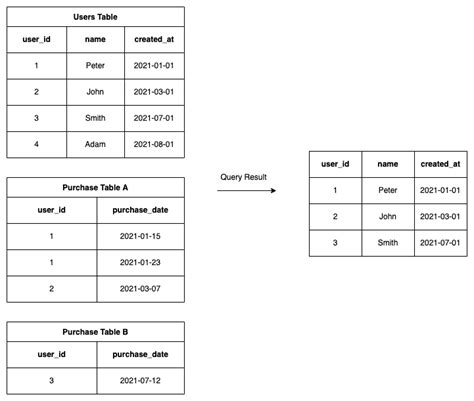 Users Table

| user_id | name | created_at |
|---|---|---|
| 1 | Peter | 2021-01-01 |
| 2 | John | 2021-03-01 |
| 3 | Smith | 2021-07-01 |
| 4 | Adam | 2021-08-01 |

Purchase Table A

| user_id | purchase_date |
|---|---|
| 1 | 2021-01-15 |
| 1 | 2021-01-23 |
| 2 | 2021-03-07 |

Purchase Table B

| user_id | purchase_date |
|---|---|
| 3 | 2021-07-12 |

Query Result

| user_id | name | created_at |
|---|---|---|
| 1 | Peter | 2021-01-01 |
| 2 | John | 2021-03-01 |
| 3 | Smith | 2021-07-01 |